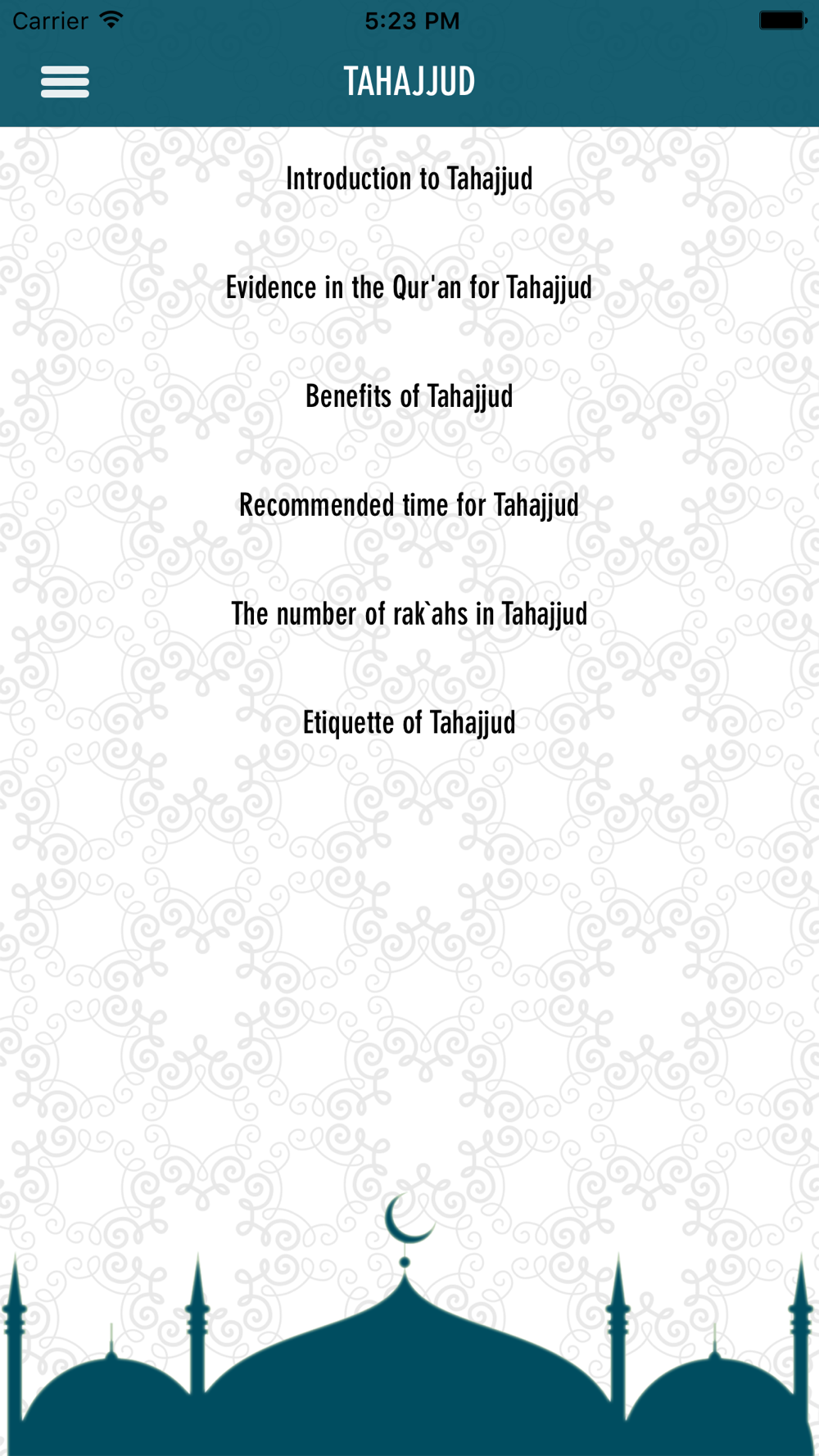 Carrier 5:23 PM

TAHAJJUD

Introduction to Tahajjud

Evidence in the Qur'an for Tahajjud

Benefits of Tahajjud

Recommended time for Tahajjud

The number of rak`ahs in Tahajjud

Etiquette of Tahajjud